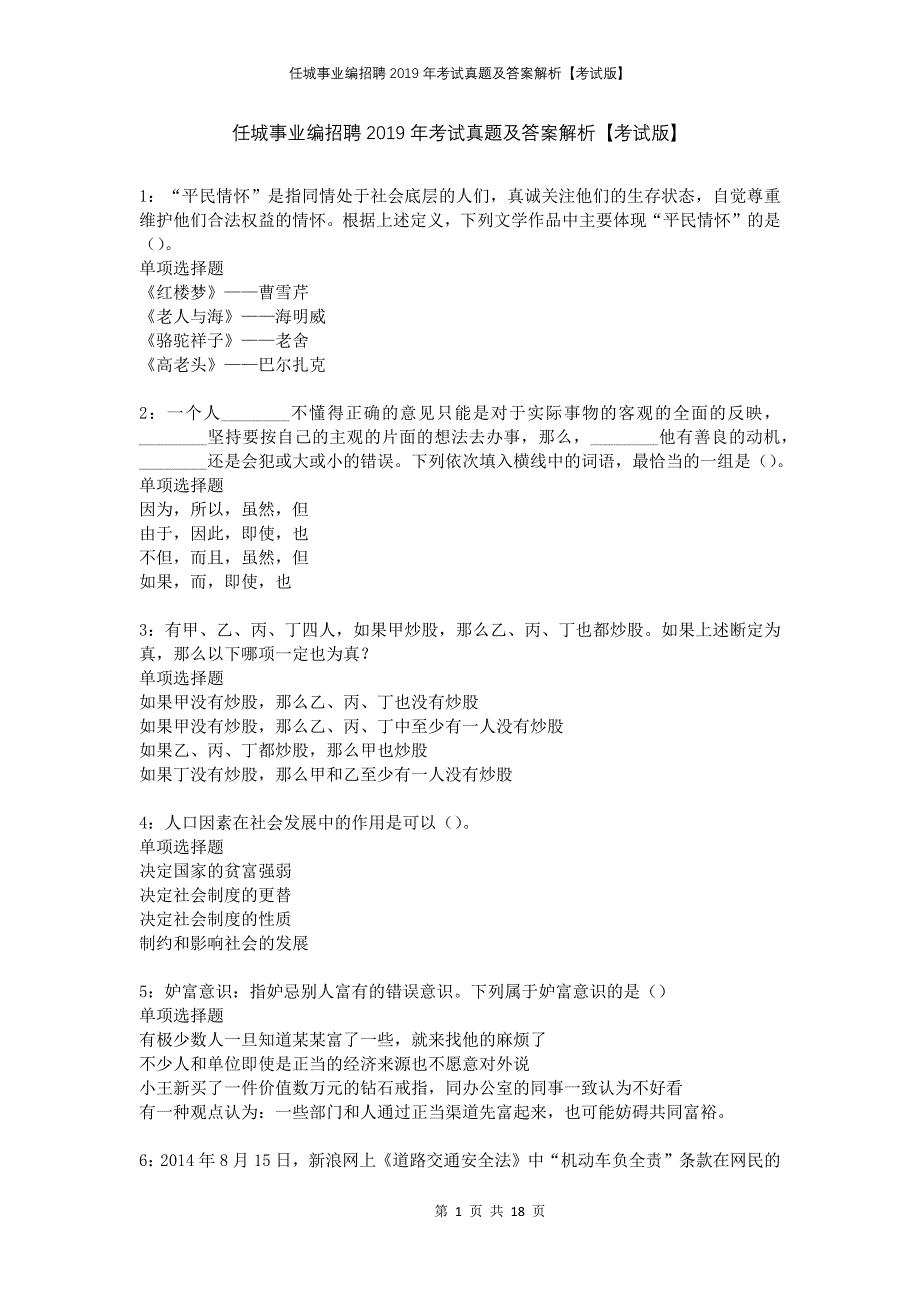 任城事业编招聘2019年考试真题及答案解析【考试版】

任城事业编招聘2019年考试真题及答案解析【考试版】

1：“平民情怀”是指同情处于社会底层的人们，真诚关注他们的生存状态，自觉尊重维护他们合法权益的情怀。根据上述定义，下列文学作品中主要体现“平民情怀”的是()。
单项选择题
《红楼梦》——曹雪芹
《老人与海》——海明威
《骆驼祥子》——老舍
《高老头》——巴尔扎克

2：一个人________不懂得正确的意见只能是对于实际事物的客观的全面的反映，________坚持要按自己的主观的片面的想法去办事，那么，________他有善良的动机，________还是会犯或大或小的错误。下列依次填入横线中的词语，最恰当的一组是()。
单项选择题
因为，所以，虽然，但
由于，因此，即使，也
不但，而且，虽然，但
如果，而，即使，也

3：有甲、乙、丙、丁四人，如果甲炒股，那么乙、丙、丁也都炒股。如果上述断定为真，那么以下哪项一定也为真？
单项选择题
如果甲没有炒股，那么乙、丙、丁也没有炒股
如果甲没有炒股，那么乙、丙、丁中至少有一人没有炒股
如果乙、丙、丁都炒股，那么甲也炒股
如果丁没有炒股，那么甲和乙至少有一人没有炒股

4：人口因素在社会发展中的作用是可以()。
单项选择题
决定国家的贫富强弱
决定社会制度的更替
决定社会制度的性质
制约和影响社会的发展

5：妒富意识：指妒忌别人富有的错误意识。下列属于妒富意识的是()
单项选择题
有极少数人一旦知道某某富了一些，就来找他的麻烦了
不少人和单位即使是正当的经济来源也不愿意对外说
小王新买了一件价值数万元的钻石戒指，同办公室的同事一致认为不好看
有一种观点认为：一些部门和人通过正当渠道先富起来，也可能妨碍共同富裕。

6：2014年8月15日，新浪网上《道路交通安全法》中“机动车负全责”条款在网民的

第 1 页 共 18 页